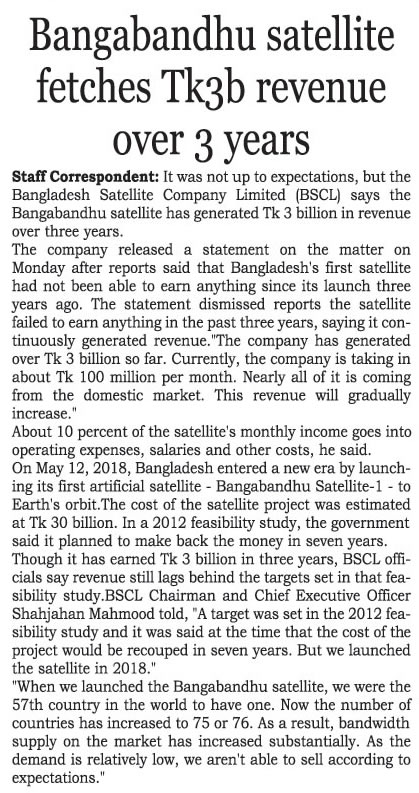 Bangabandhu satellite fetches Tk3b revenue over 3 years

Staff Correspondent: It was not up to expectations, but the Bangladesh Satellite Company Limited (BSCL) says the Bangabandhu satellite has generated Tk 3 billion in revenue over three years.

The company released a statement on the matter on Monday after reports said that Bangladesh's first satellite had not been able to earn anything since its launch three years ago. The statement dismissed reports the satellite failed to earn anything in the past three years, saying it continuously generated revenue."The company has generated over Tk 3 billion so far. Currently, the company is taking in about Tk 100 million per month. Nearly all of it is coming from the domestic market. This revenue will gradually increase."

About 10 percent of the satellite's monthly income goes into operating expenses, salaries and other costs, he said.

On May 12, 2018, Bangladesh entered a new era by launching its first artificial satellite - Bangabandhu Satellite-1 - to Earth's orbit.The cost of the satellite project was estimated at Tk 30 billion. In a 2012 feasibility study, the government said it planned to make back the money in seven years.

Though it has earned Tk 3 billion in three years, BSCL officials say revenue still lags behind the targets set in that feasibility study.BSCL Chairman and Chief Executive Officer Shahjahan Mahmood told, "A target was set in the 2012 feasibility study and it was said at the time that the cost of the project would be recouped in seven years. But we launched the satellite in 2018."

"When we launched the Bangabandhu satellite, we were the 57th country in the world to have one. Now the number of countries has increased to 75 or 76. As a result, bandwidth supply on the market has increased substantially. As the demand is relatively low, we aren't able to sell according to expectations."